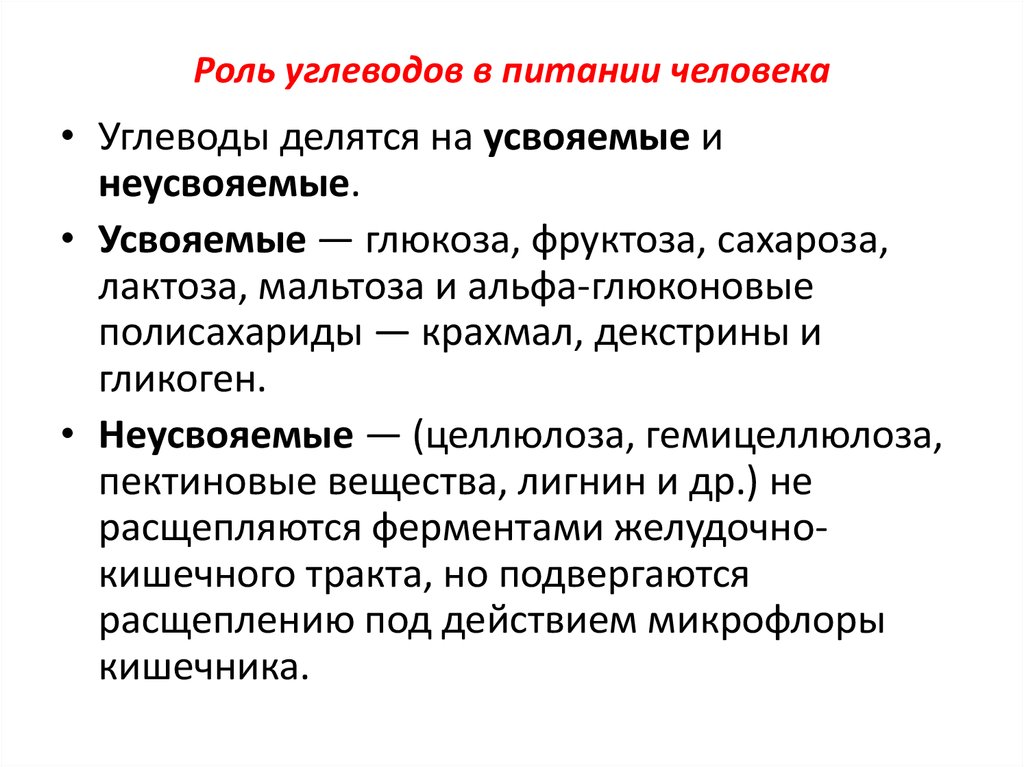 Роль углеводов в питании человека

• Углеводы делятся на усвояемые и неусвояемые.

• Усвояемые — глюкоза, фруктоза, сахароза, лактоза, мальтоза и альфа-глюконовые полисахариды — крахмал, декстрины и гликоген.

• Неусвояемые — (целлюлоза, гемицеллюлоза, пектиновые вещества, лигнин и др.) не расщепляются ферментами желудочно-кишечного тракта, но подвергаются расщеплению под действием микрофлоры кишечника.